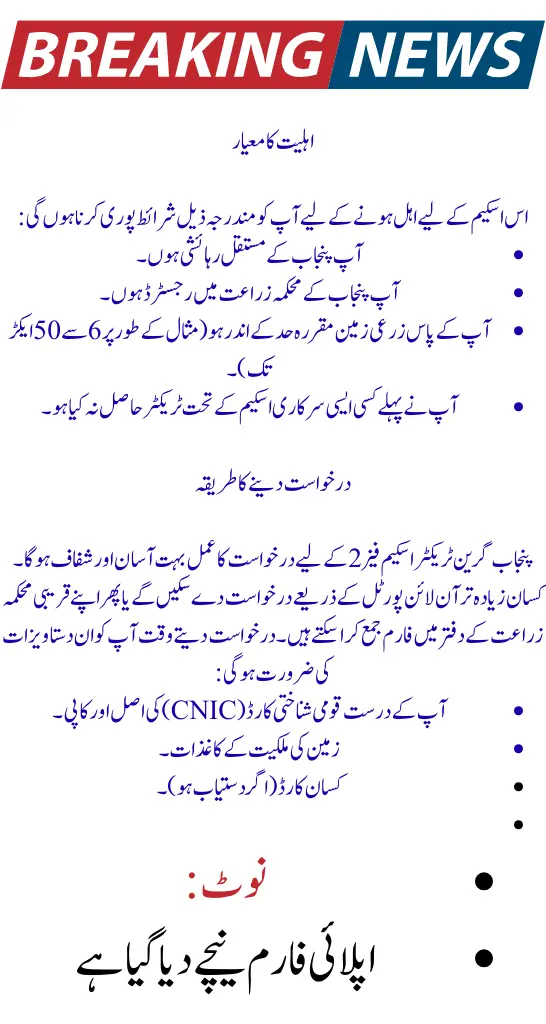 BREAKING NEWS

اہلیت کا معیار

اس اسکیم کے لیے اہل ہونے کے لیے آپ کو مندرجہ ذیل شرائط پوری کرنا ہوں گی:
• آپ پنجاب کے مستقل رہائشی ہوں۔
• آپ پنجاب کے محکمہ زراعت میں رجسٹرڈ ہوں۔
• آپ کے پاس زرعی زمین مقررہ حد کے اندر ہو (مثال کے طور پر 6 سے 50 ایکڑ تک)۔
• آپ نے پہلے کسی ایسی سرکاری اسکیم کے تحت ٹریکٹر حاصل نہ کیا ہو۔

درخواست دینے کا طریقہ

پنجاب گرین ٹریکٹر اسکیم فیز 2 کے لیے درخواست کا عمل بہت آسان اور شفاف ہوگا۔ کسان زیادہ تر آن لائن پورٹل کے ذریعے درخواست دے سکیں گے یا پھر اپنے قریبی محکمہ زراعت کے دفتر میں فارم جمع کرا سکتے ہیں۔ درخواست دیتے وقت آپ کو ان دستاویزات کی ضرورت ہوگی:
• آپ کے درست قومی شناختی کارڈ (CNIC) کی اصل اور کاپی۔
• زمین کی ملکیت کے کاغذات۔
• کسان کارڈ (اگر دستیاب ہو)۔
•

• نوٹ:
• اپلائی فارم نیچے دیا گیا ہے